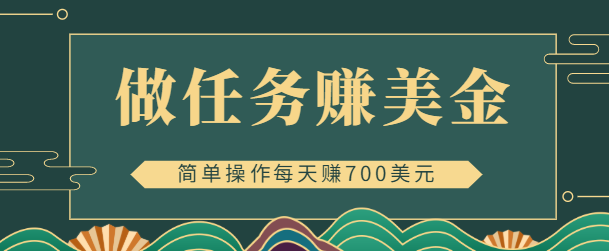 做任务赚美金

简单操作每天赚700美元